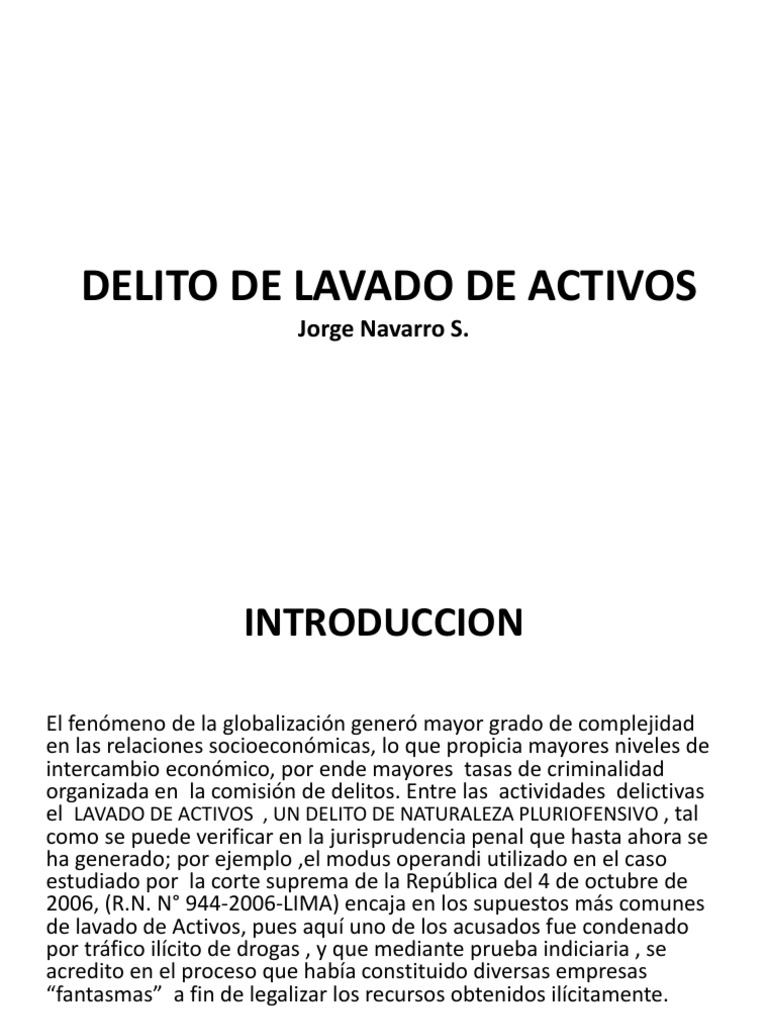 DELITO DE LAVADO DE ACTIVOS

Jorge Navarro S.

INTRODUCCION

El fenómeno de la globalización generó mayor grado de complejidad en las relaciones socioeconómicas, lo que propicia mayores niveles de intercambio económico, por ende mayores tasas de criminalidad organizada en la comisión de delitos. Entre las actividades delictivas el LAVADO DE ACTIVOS , UN DELITO DE NATURALEZA PLURIOFENSIVO , tal como se puede verificar en la jurisprudencia penal que hasta ahora se ha generado; por ejemplo ,el modus operandi utilizado en el caso estudiado por la corte suprema de la República del 4 de octubre de 2006, (R.N. N° 944-2006-LIMA) encaja en los supuestos más comunes de lavado de Activos, pues aquí uno de los acusados fue condenado por tráfico ilícito de drogas , y que mediante prueba indiciaria , se acredito en el proceso que había constituido diversas empresas "fantasmas" a fin de legalizar los recursos obtenidos ilícitamente.